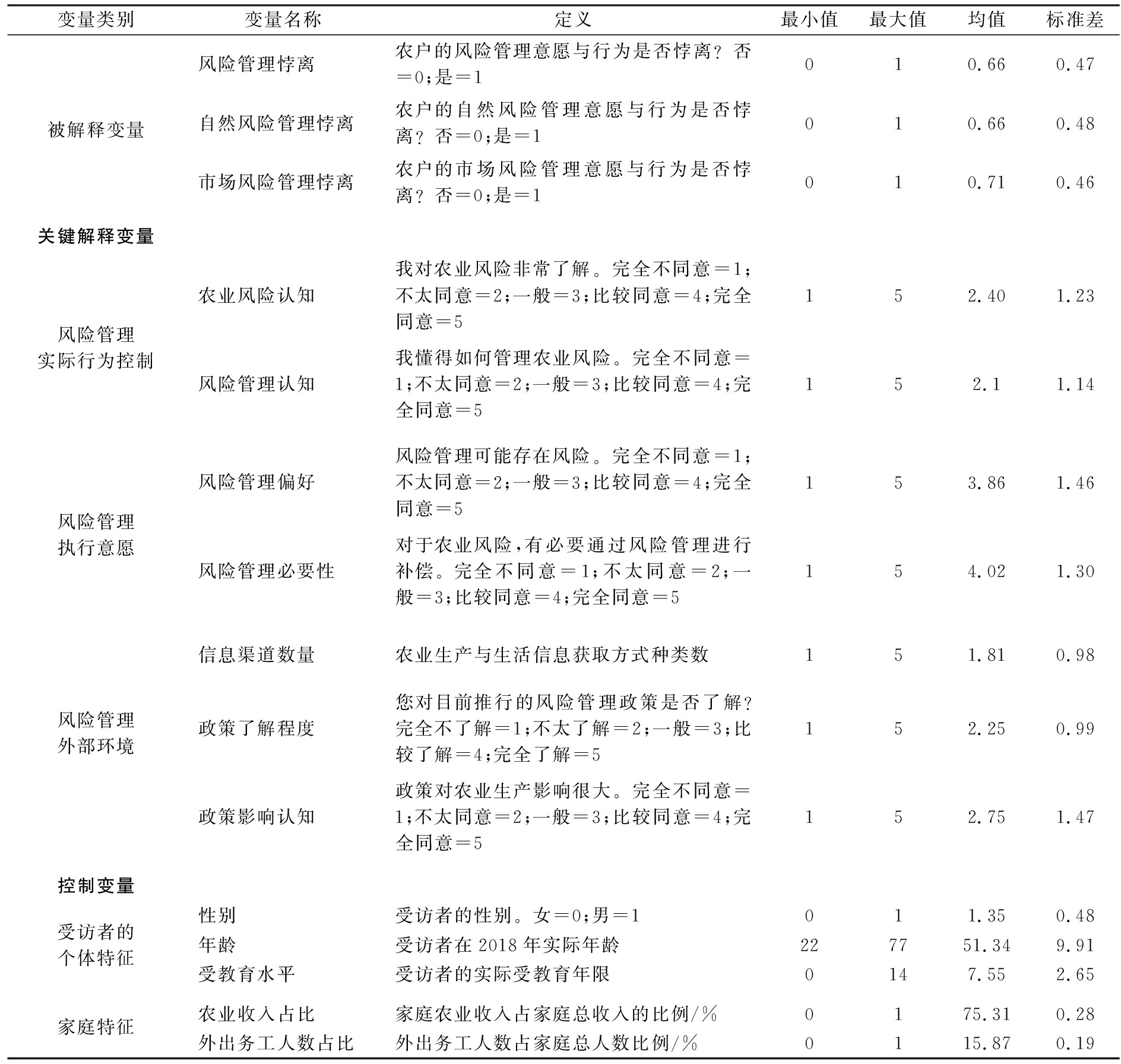 | 变量类别 | 变量名称 | 定义 | 最小值 | 最大值 | 均值 | 标准差 |
|---|---|---|---|---|---|---|
| 被解释变量 | 风险管理悖离 | 农户的风险管理意愿与行为是否悖离？否=0;是=1 | 0 | 1 | 0.66 | 0.47 |
| | 自然风险管理悖离 | 农户的自然风险管理意愿与行为是否悖离？否=0;是=1 | 0 | 1 | 0.66 | 0.48 |
| | 市场风险管理悖离 | 农户的市场风险管理意愿与行为是否悖离？否=0;是=1 | 0 | 1 | 0.71 | 0.46 |
| 关键解释变量 | | | | | | |
| 风险管理实际行为控制 | 农业风险认知 | 我对农业风险非常了解。完全不同意=1;不太同意=2;一般=3;比较同意=4;完全同意=5 | 1 | 5 | 2.40 | 1.23 |
| | 风险管理认知 | 我懂得如何管理农业风险。完全不同意=1;不太同意=2;一般=3;比较同意=4;完全同意=5 | 1 | 5 | 2.1 | 1.14 |
| 风险管理执行意愿 | 风险管理偏好 | 风险管理可能存在风险。完全不同意=1;不太同意=2;一般=3;比较同意=4;完全同意=5 | 1 | 5 | 3.86 | 1.46 |
| | 风险管理必要性 | 对于农业风险,有必要通过风险管理进行补偿。完全不同意=1;不太同意=2;一般=3;比较同意=4;完全同意=5 | 1 | 5 | 4.02 | 1.30 |
| 风险管理外部环境 | 信息渠道数量 | 农业生产与生活信息获取方式种类数 | 1 | 5 | 1.81 | 0.98 |
| | 政策了解程度 | 您对目前推行的风险管理政策是否了解？完全不了解=1;不太了解=2;一般=3;比较了解=4;完全了解=5 | 1 | 5 | 2.25 | 0.99 |
| | 政策影响认知 | 政策对农业生产影响很大。完全不同意=1;不太同意=2;一般=3;比较同意=4;完全同意=5 | 1 | 5 | 2.75 | 1.47 |
| 控制变量 | | | | | | |
| 受访者的个体特征 | 性别 | 受访者的性别。女=0;男=1 | 0 | 1 | 1.35 | 0.48 |
| | 年龄 | 受访者在2018年实际年龄 | 22 | 77 | 51.34 | 9.91 |
| | 受教育水平 | 受访者的实际受教育年限 | 0 | 14 | 7.55 | 2.65 |
| 家庭特征 | 农业收入占比 | 家庭农业收入占家庭总收入的比例/% | 0 | 1 | 75.31 | 0.28 |
| | 外出务工人数占比 | 外出务工人数占家庭总人数比例/% | 0 | 1 | 15.87 | 0.19 |